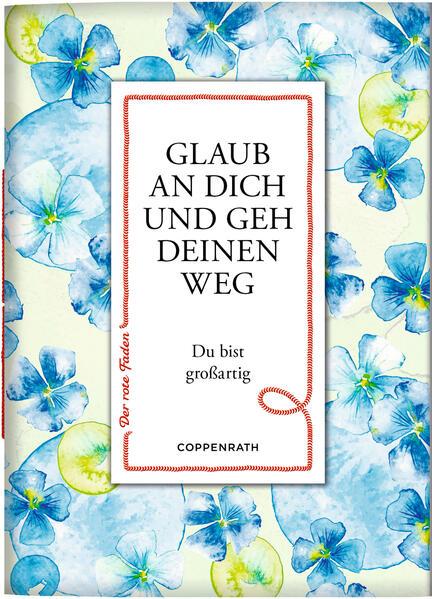 GLAUB AN DICH UND GEH DEINEN WEG

Du bist großartig

Der rote Faden

COPPENRATH